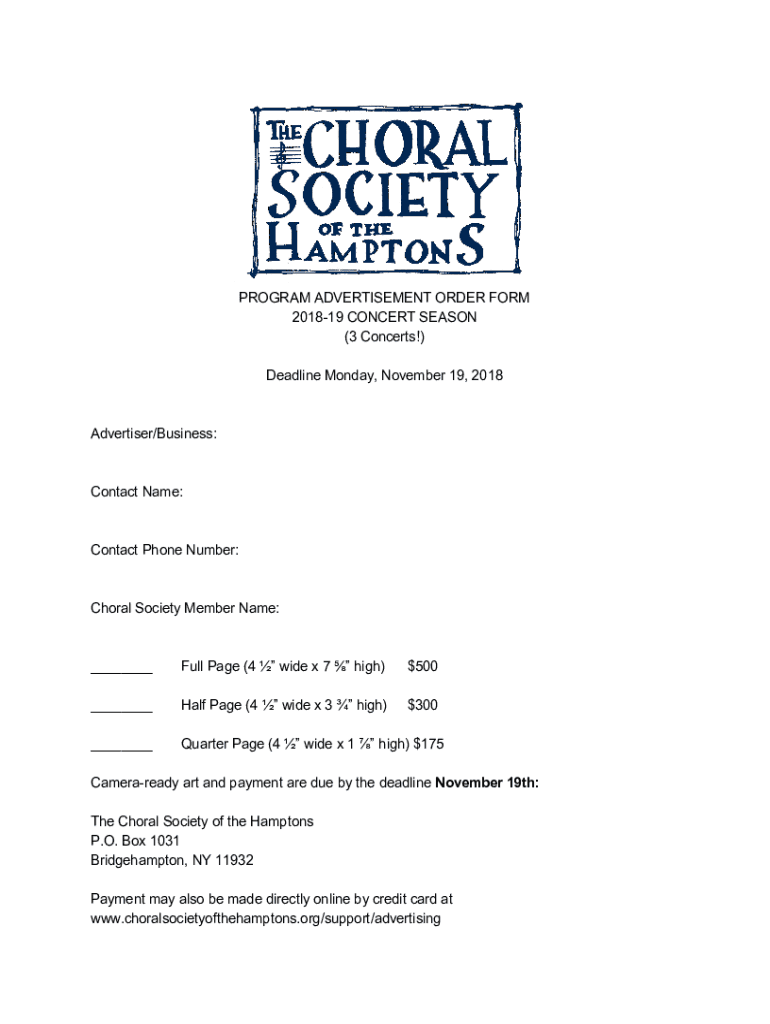 THE CHORAL SOCIETY OF THE HAMPTONS

PROGRAM ADVERTISEMENT ORDER FORM
2018-19 CONCERT SEASON
(3 Concerts!)

Deadline Monday, November 19, 2018

Advertiser/Business:

Contact Name:

Contact Phone Number:

Choral Society Member Name:

________ Full Page (4 ½" wide x 7 ⅝" high) $500

________ Half Page (4 ½" wide x 3 ¾" high) $300

________ Quarter Page (4 ½" wide x 1 ⅞" high) $175

Camera-ready art and payment are due by the deadline **November 19th:**

The Choral Society of the Hamptons
P.O. Box 1031
Bridgehampton, NY 11932

Payment may also be made directly online by credit card at www.choralsocietyofthehamptons.org/support/advertising